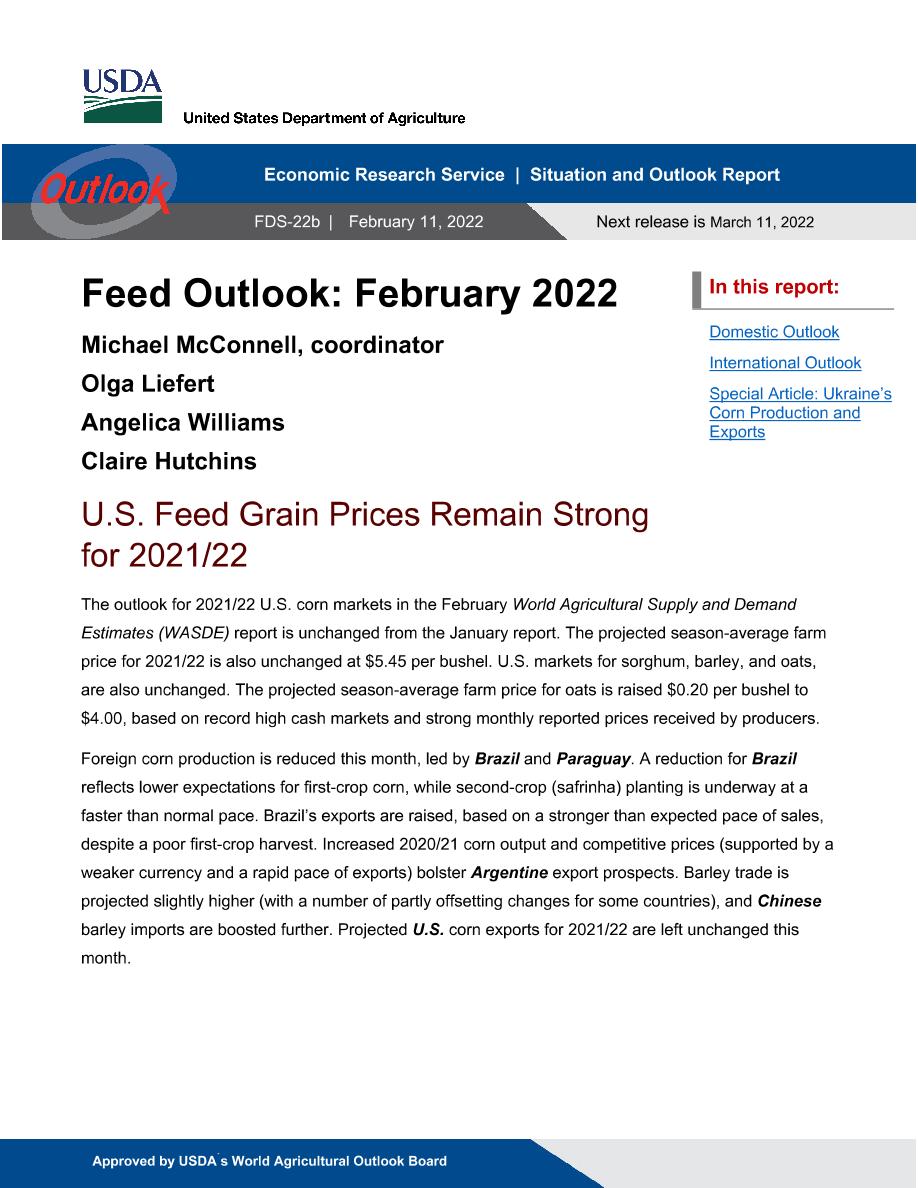 USDA

United States Department of Agriculture

Outlook

Economic Research Service | Situation and Outlook Report

FDS-22b | February 11, 2022

Next release is March 11, 2022

Feed Outlook: February 2022

Michael McConnell, coordinator

Olga Liefert

Angelica Williams

Claire Hutchins

In this report:

Domestic Outlook

International Outlook

Special Article: Ukraine's Corn Production and Exports

U.S. Feed Grain Prices Remain Strong for 2021/22

The outlook for 2021/22 U.S. corn markets in the February World Agricultural Supply and Demand Estimates (WASDE) report is unchanged from the January report. The projected season-average farm price for 2021/22 is also unchanged at $5.45 per bushel. U.S. markets for sorghum, barley, and oats, are also unchanged. The projected season-average farm price for oats is raised $0.20 per bushel to $4.00, based on record high cash markets and strong monthly reported prices received by producers.

Foreign corn production is reduced this month, led by Brazil and Paraguay. A reduction for Brazil reflects lower expectations for first-crop corn, while second-crop (safrinha) planting is underway at a faster than normal pace. Brazil's exports are raised, based on a stronger than expected pace of sales, despite a poor first-crop harvest. Increased 2020/21 corn output and competitive prices (supported by a weaker currency and a rapid pace of exports) bolster Argentine export prospects. Barley trade is projected slightly higher (with a number of partly offsetting changes for some countries), and Chinese barley imports are boosted further. Projected U.S. corn exports for 2021/22 are left unchanged this month.

Approved by USDA's World Agricultural Outlook Board